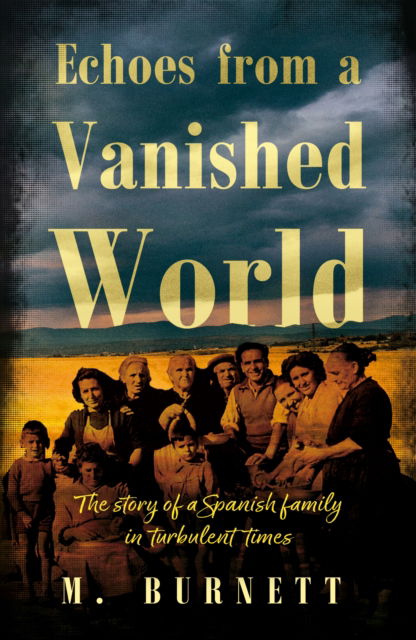 Echoes from a Vanished World

The story of a Spanish family in turbulent times

M. BURNETT